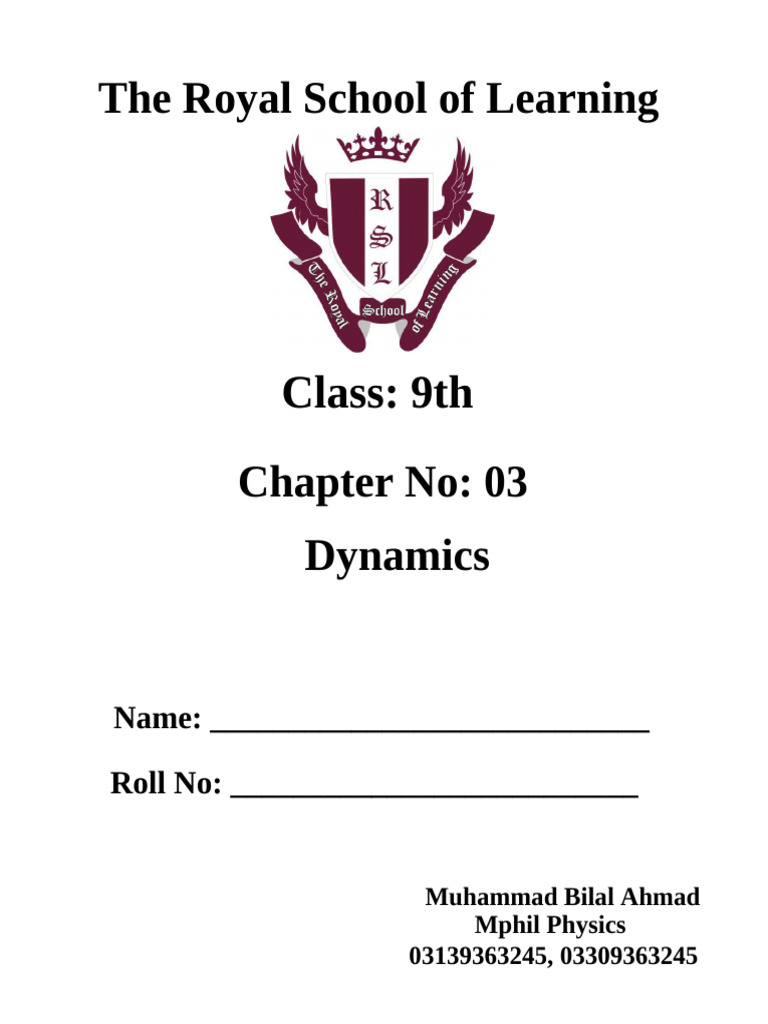 The Royal School of Learning

R
S
L

The Royal School of Learning

Class: 9th

Chapter No: 03

Dynamics

Name: ____________________________

Roll No: __________________________

Muhammad Bilal Ahmad
Mphil Physics
03139363245, 03309363245